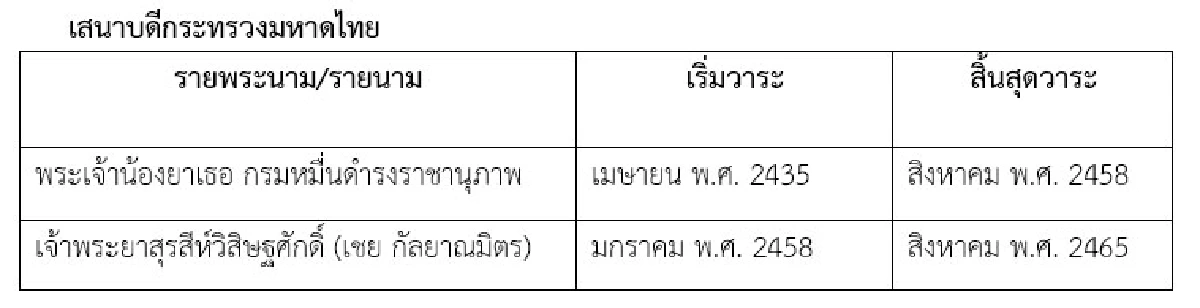 เสนาบดีกระทรวงมหาดไทย

| รายพระนาม/รายนาม | เริ่มวาระ | สิ้นสุดวาระ |
|---|---|---|
| พระเจ้าน้องยาเธอ กรมหมื่นดำรงราชานุภาพ | เมษายน พ.ศ. 2435 | สิงหาคม พ.ศ. 2458 |
| เจ้าพระยาสุรสีห์วิสิษฐศักดิ์ (เชย กัลยาณมิตร) | มกราคม พ.ศ. 2458 | สิงหาคม พ.ศ. 2465 |